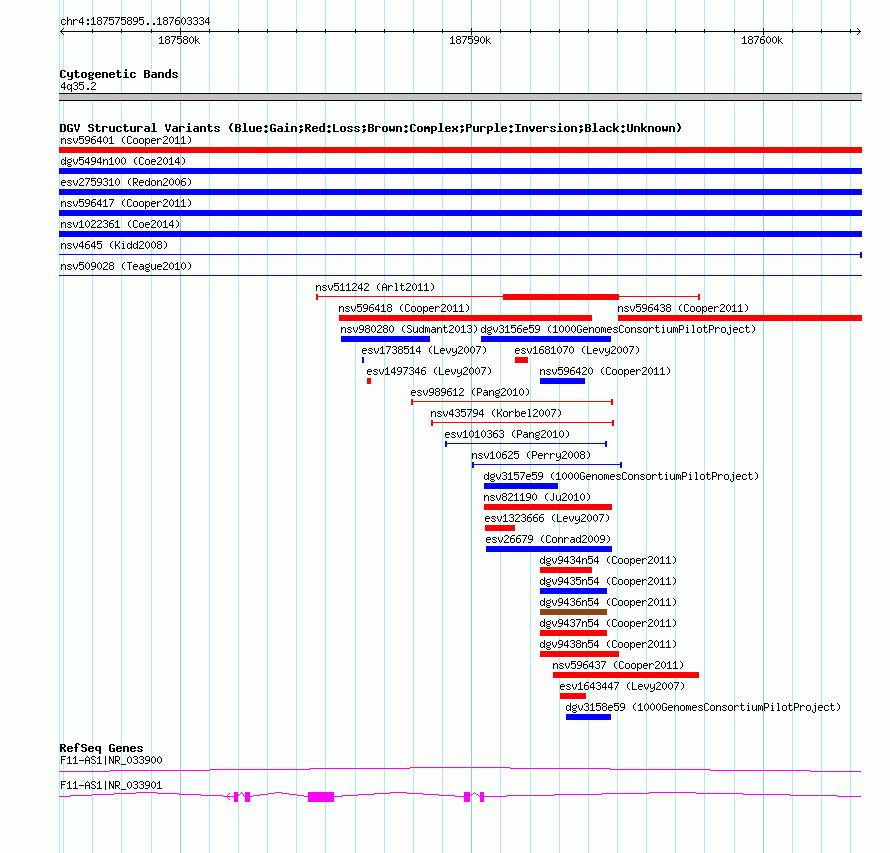 chr4:187575895..187603334

187580k

187590k

187600k

Cytogenetic Bands

4q35.2

DGV Structural Variants (Blue:Gain;Red:Loss;Brown:Complex;Purple:Inversion;Black:Unknown)

nsv596401 (Cooper2011)

dgv5494n100 (Coe2014)

esv2759310 (Redon2006)

nsv596417 (Cooper2011)

nsv1022361 (Coe2014)

nsv4645 (Kidd2008)

nsv509028 (Teague2010)

nsv511242 (Arlt2011)

nsv596418 (Cooper2011)

nsv596438 (Cooper2011)

nsv980280 (Sudmant2013)

dgv3156e59 (1000GenomesConsortiumPilotProject)

esv1738514 (Levy2007)

esv1681070 (Levy2007)

esv1497346 (Levy2007)

nsv596420 (Cooper2011)

esv989612 (Pang2010)

nsv435794 (Korbel2007)

esv1010363 (Pang2010)

nsv10625 (Perry2008)

dgv3157e59 (1000GenomesConsortiumPilotProject)

nsv821190 (Ju2010)

esv1323666 (Levy2007)

esv26679 (Conrad2009)

dgv9434n54 (Cooper2011)

dgv9435n54 (Cooper2011)

dgv9436n54 (Cooper2011)

dgv9437n54 (Cooper2011)

dgv9438n54 (Cooper2011)

nsv596437 (Cooper2011)

esv1643447 (Levy2007)

dgv3158e59 (1000GenomesConsortiumPilotProject)

RefSeq Genes

F11-AS1|NR_033900

F11-AS1|NR_033901